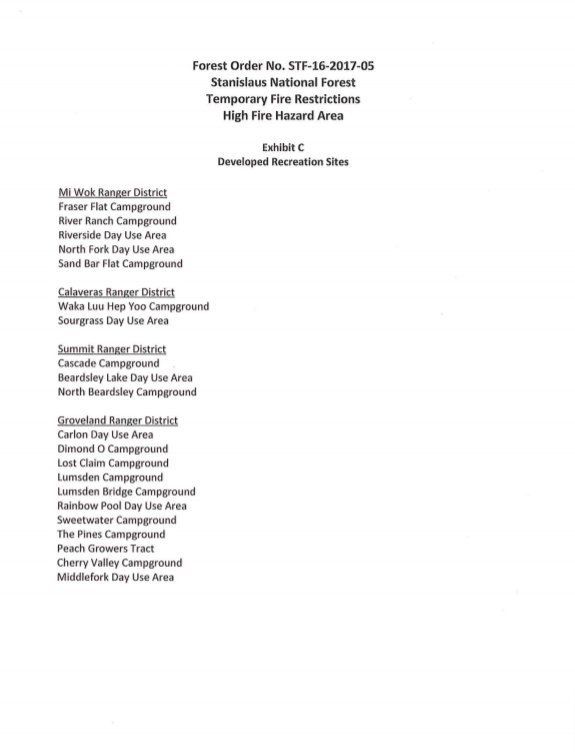 Forest Order No. STF-16-2017-05
Stanislaus National Forest
Temporary Fire Restrictions
High Fire Hazard Area

Exhibit C
Developed Recreation Sites

Mi Wok Ranger District
Fraser Flat Campground
River Ranch Campground
Riverside Day Use Area
North Fork Day Use Area
Sand Bar Flat Campground

Calaveras Ranger District
Waka Luu Hep Yoo Campground
Sourgrass Day Use Area

Summit Ranger District
Cascade Campground
Beardsley Lake Day Use Area
North Beardsley Campground

Groveland Ranger District
Carlon Day Use Area
Dimond O Campground
Lost Claim Campground
Lumsden Campground
Lumsden Bridge Campground
Rainbow Pool Day Use Area
Sweetwater Campground
The Pines Campground
Peach Growers Tract
Cherry Valley Campground
Middlefork Day Use Area